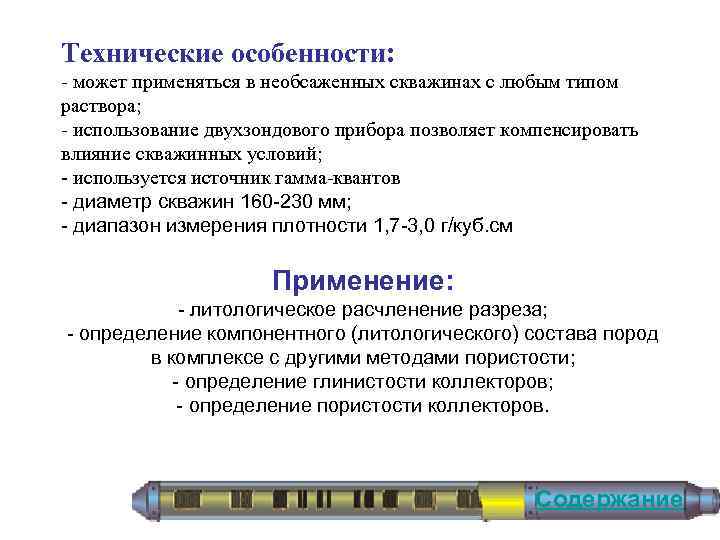 Технические особенности:
- может применяться в необсаженных скважинах с любым типом раствора;
- использование двухзондового прибора позволяет компенсировать влияние скважинных условий;
- используется источник гамма-квантов
- диаметр скважин 160-230 мм;
- диапазон измерения плотности 1,7-3,0 г/куб.см

Применение:
- литологическое расчленение разреза;
- определение компонентного (литологического) состава пород в комплексе с другими методами пористости;
- определение глинистости коллекторов;
- определение пористости коллекторов.

Содержание